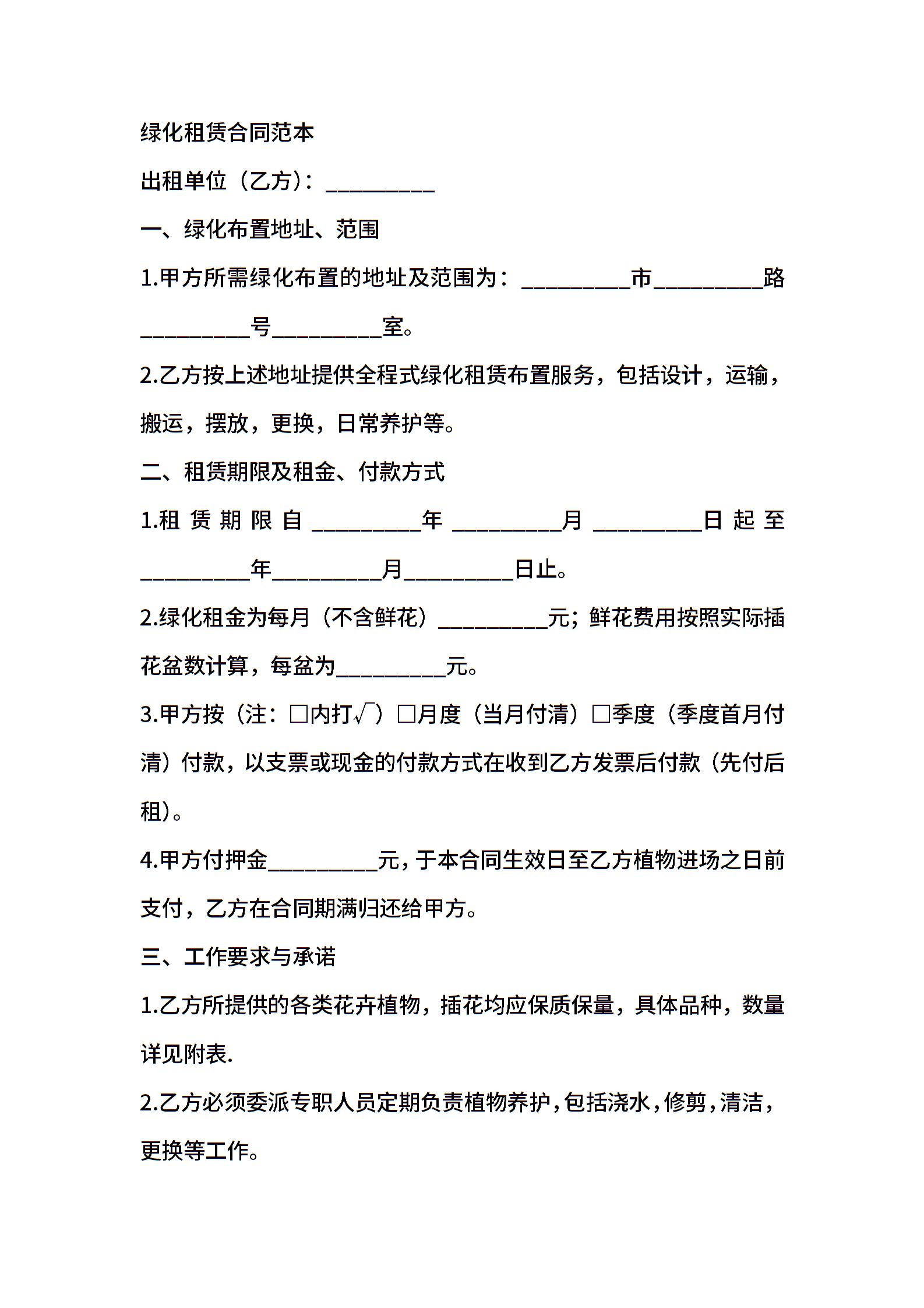 绿化租赁合同范本

出租单位（乙方）：__________

一、绿化布置地址、范围

1.甲方所需绿化布置的地址及范围为：__________市__________路__________号__________室。

2.乙方按上述地址提供全程式绿化租赁布置服务，包括设计，运输，搬运，摆放，更换，日常养护等。

二、租赁期限及租金、付款方式

1.租赁期限自__________年__________月__________日起至__________年__________月__________日止。

2.绿化租金为每月（不含鲜花）__________元；鲜花费用按照实际插花盆数计算，每盆为__________元。

3.甲方按（注：□内打√）□月度（当月付清）□季度（季度首月付清）付款，以支票或现金的付款方式在收到乙方发票后付款（先付后租）。

4.甲方付押金__________元，于本合同生效日至乙方植物进场之日前支付，乙方在合同期满归还给甲方。

三、工作要求与承诺

1.乙方所提供的各类花卉植物，插花均应保质保量，具体品种，数量详见附表.

2.乙方必须委派专职人员定期负责植物养护，包括浇水，修剪，清洁，更换等工作。